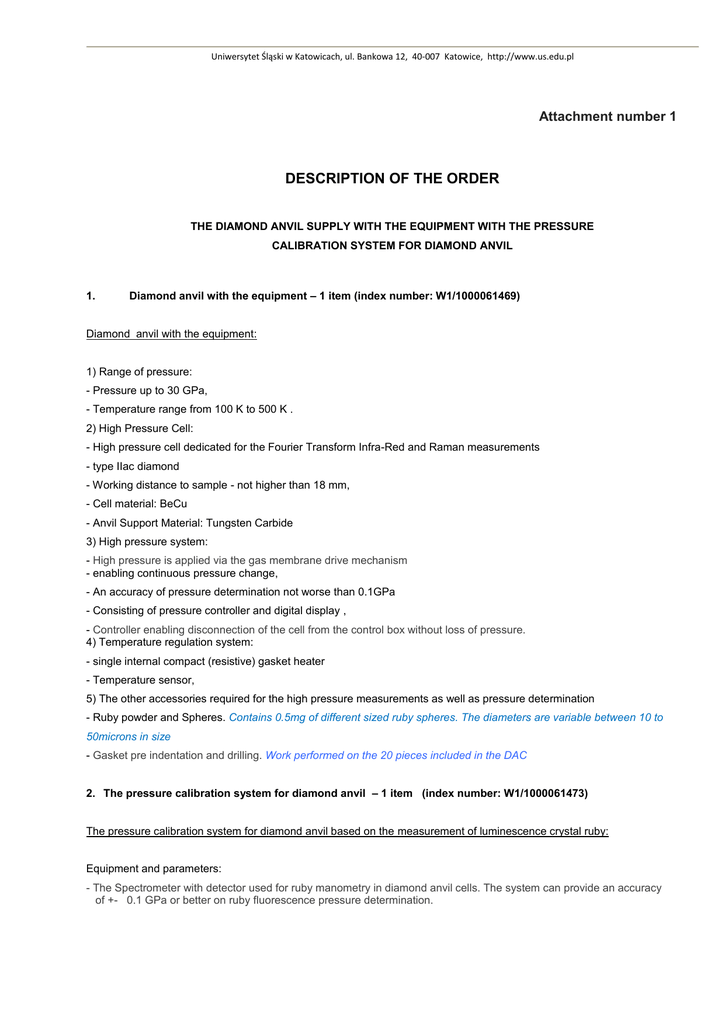 Uniwersytet Śląski w Katowicach, ul. Bankowa 12, 40-007 Katowice, http://www.us.edu.pl

Attachment number 1

DESCRIPTION OF THE ORDER

THE DIAMOND ANVIL SUPPLY WITH THE EQUIPMENT WITH THE PRESSURE CALIBRATION SYSTEM FOR DIAMOND ANVIL

1. Diamond anvil with the equipment – 1 item (index number: W1/1000061469)

Diamond anvil with the equipment:

1) Range of pressure:
- Pressure up to 30 GPa,
- Temperature range from 100 K to 500 K .
2) High Pressure Cell:
- High pressure cell dedicated for the Fourier Transform Infra-Red and Raman measurements
- type IIac diamond
- Working distance to sample - not higher than 18 mm,
- Cell material: BeCu
- Anvil Support Material: Tungsten Carbide
3) High pressure system:
- High pressure is applied via the gas membrane drive mechanism
- enabling continuous pressure change,
- An accuracy of pressure determination not worse than 0.1GPa
- Consisting of pressure controller and digital display ,
- Controller enabling disconnection of the cell from the control box without loss of pressure.
4) Temperature regulation system:
- single internal compact (resistive) gasket heater
- Temperature sensor,
5) The other accessories required for the high pressure measurements as well as pressure determination
- Ruby powder and Spheres. Contains 0.5mg of different sized ruby spheres. The diameters are variable between 10 to 50microns in size
- Gasket pre indentation and drilling. Work performed on the 20 pieces included in the DAC

2. The pressure calibration system for diamond anvil – 1 item (index number: W1/1000061473)

The pressure calibration system for diamond anvil based on the measurement of luminescence crystal ruby:

Equipment and parameters:
- The Spectrometer with detector used for ruby manometry in diamond anvil cells. The system can provide an accuracy of +- 0.1 GPa or better on ruby fluorescence pressure determination.